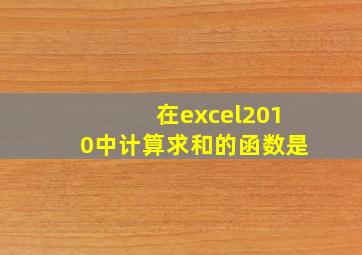 在excel2010中计算求和的函数是